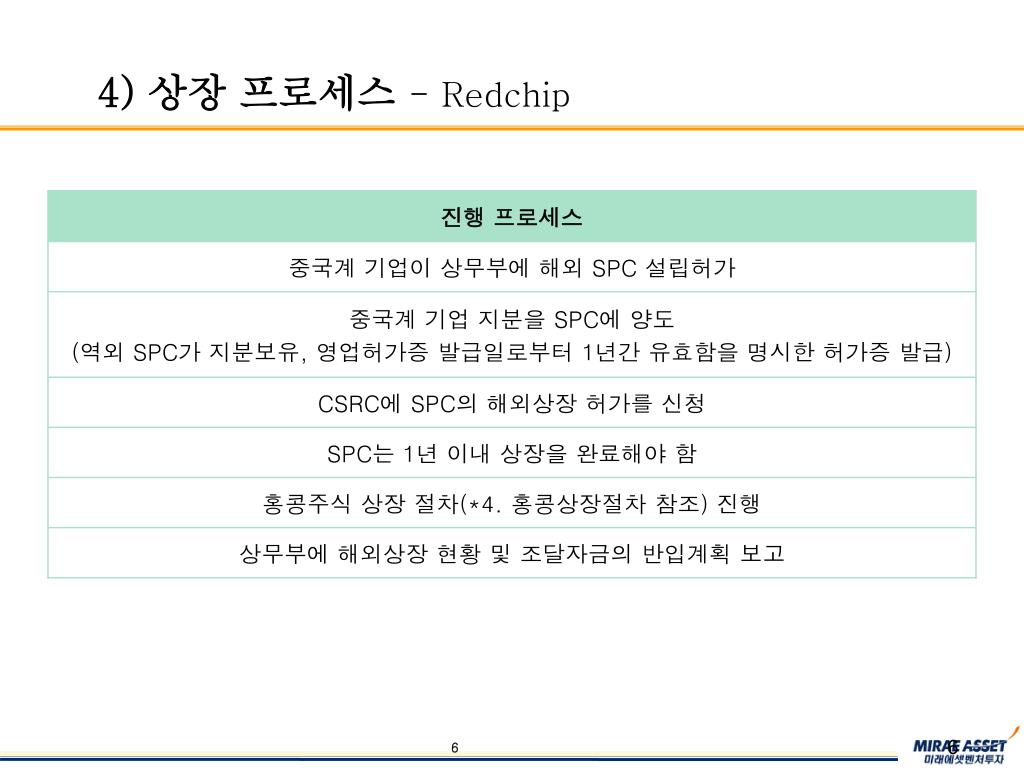 4) 상장 프로세스 – Redchip

| 진행 프로세스 |
|---|
| 중국계 기업이 상무부에 해외 SPC 설립허가 |
| 중국계 기업 지분을 SPC에 양도 (역외 SPC가 지분보유, 영업허가증 발급일로부터 1년간 유효함을 명시한 허가증 발급) |
| CSRC에 SPC의 해외상장 허가를 신청 |
| SPC는 1년 이내 상장을 완료해야 함 |
| 홍콩주식 상장 절차(*4. 홍콩상장절차 참조) 진행 |
| 상무부에 해외상장 현황 및 조달자금의 반입계획 보고 |

6

6

MIRAE ASSET
미래에셋벤처투자